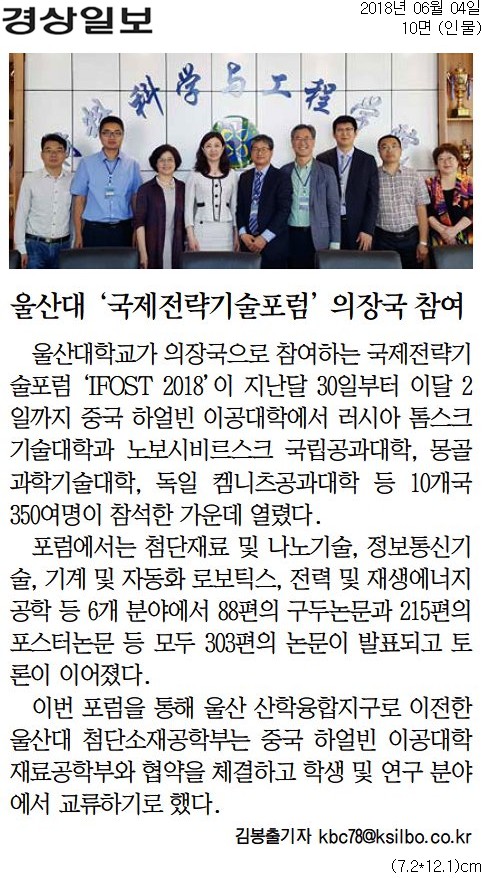 경상일보

2018년 06월 04일
10면 (인물)

科学与工程

울산대 '국제전략기술포럼' 의장국 참여

울산대학교가 의장국으로 참여하는 국제전략기술포럼 'IFOST 2018'이 지난달 30일부터 이달 2일까지 중국 하얼빈 이공대학에서 러시아 톰스크 기술대학과 노보시비르스크 국립공과대학, 몽골 과학기술대학, 독일 켐니츠공과대학 등 10개국 350여명이 참석한 가운데 열렸다.

포럼에서는 첨단재료 및 나노기술, 정보통신기술, 기계 및 자동화 로보틱스, 전력 및 재생에너지 공학 등 6개 분야에서 88편의 구두논문과 215편의 포스터논문 등 모두 303편의 논문이 발표되고 토론이 이어졌다.

이번 포럼을 통해 울산 산학융합지구로 이전한 울산대 첨단소재공학부는 중국 하얼빈 이공대학 재료공학부와 협약을 체결하고 학생 및 연구 분야에서 교류하기로 했다.

김봉출기자 kbc78@ksilbo.co.kr

(7.2*12.1)cm